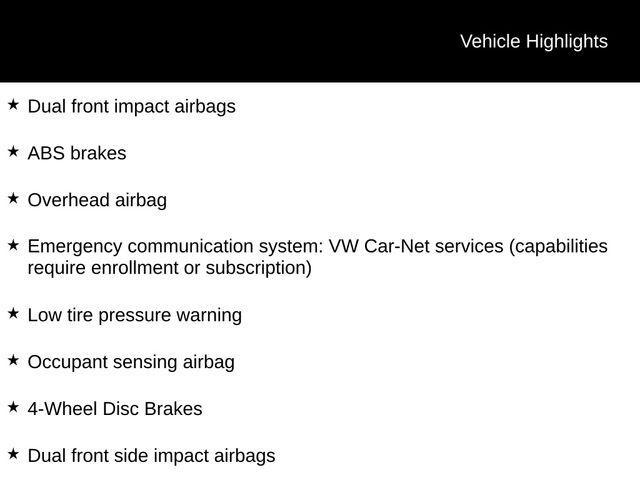 Vehicle Highlights

★ Dual front impact airbags

★ ABS brakes

★ Overhead airbag

★ Emergency communication system: VW Car-Net services (capabilities require enrollment or subscription)

★ Low tire pressure warning

★ Occupant sensing airbag

★ 4-Wheel Disc Brakes

★ Dual front side impact airbags